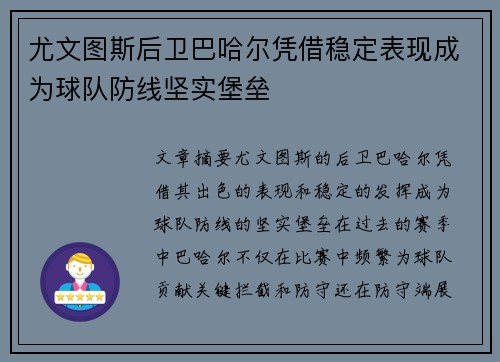 尤文图斯后卫巴哈尔凭借稳定表现成为球队防线坚实堡垒

文章摘要尤文图斯的后卫巴哈尔凭借其出色的表现和稳定的发挥成为球队防线的坚实堡垒在过去的赛季中巴哈尔不仅在比赛中频繁为球队贡献关键拦截和防守还在防守端展